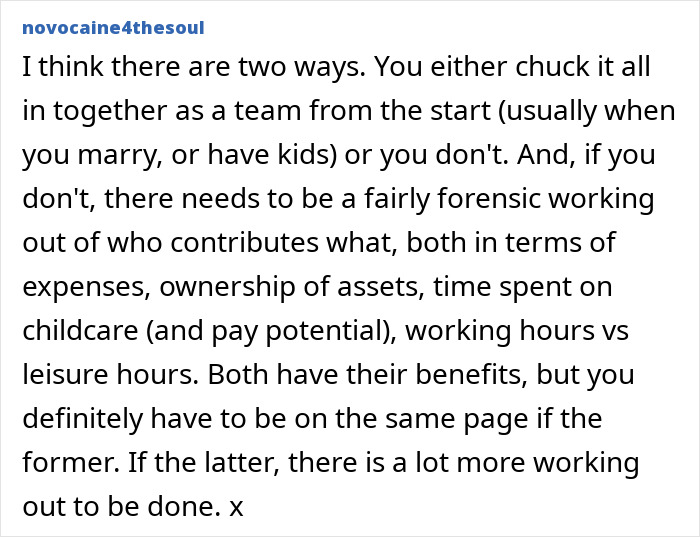 novocaine4thesoul

I think there are two ways. You either chuck it all in together as a team from the start (usually when you marry, or have kids) or you don't. And, if you don't, there needs to be a fairly forensic working out of who contributes what, both in terms of expenses, ownership of assets, time spent on childcare (and pay potential), working hours vs leisure hours. Both have their benefits, but you definitely have to be on the same page if the former. If the latter, there is a lot more working out to be done. x